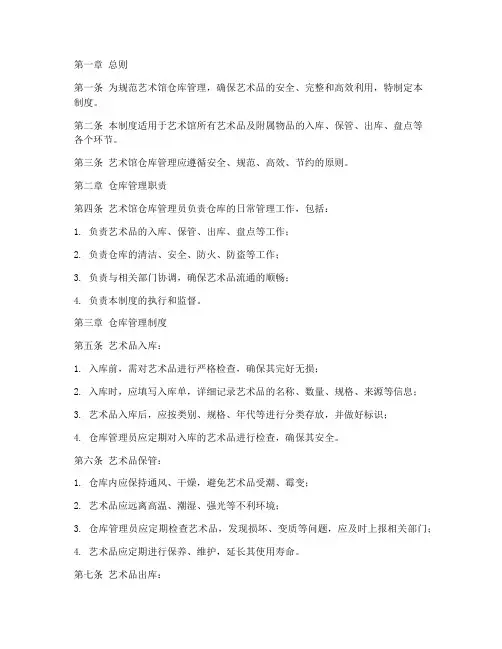 第一章 总则

第一条 为规范艺术馆仓库管理，确保艺术品的安全、完整和高效利用，特制定本制度。

第二条 本制度适用于艺术馆所有艺术品及附属物品的入库、保管、出库、盘点等各个环节。

第三条 艺术馆仓库管理应遵循安全、规范、高效、节约的原则。

第二章 仓库管理职责

第四条 艺术馆仓库管理员负责仓库的日常管理工作，包括：

1. 负责艺术品的入库、保管、出库、盘点等工作；

2. 负责仓库的清洁、安全、防火、防盗等工作；

3. 负责与相关部门协调，确保艺术品流通的顺畅；

4. 负责本制度的执行和监督。

第三章 仓库管理制度

第五条 艺术品入库：

1. 入库前，需对艺术品进行严格检查，确保其完好无损；

2. 入库时，应填写入库单，详细记录艺术品的名称、数量、规格、来源等信息；

3. 艺术品入库后，应按类别、规格、年代等进行分类存放，并做好标识；

4. 仓库管理员应定期对入库的艺术品进行检查，确保其安全。

第六条 艺术品保管：

1. 仓库内应保持通风、干燥，避免艺术品受潮、霉变；

2. 艺术品应远离高温、潮湿、强光等不利环境；

3. 仓库管理员应定期检查艺术品，发现损坏、变质等问题，应及时上报相关部门；

4. 艺术品应定期进行保养、维护，延长其使用寿命。

第七条 艺术品出库：